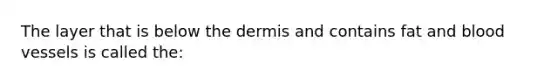 The layer that is below the dermis and contains fat and blood vessels is called the: